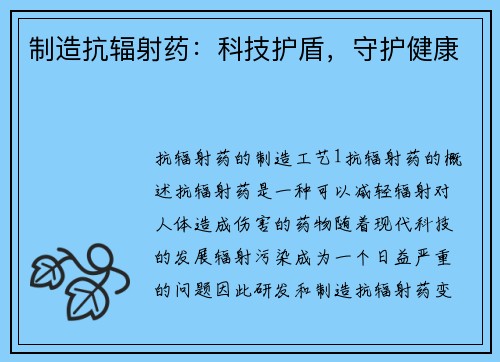 制造抗辐射药：科技护盾，守护健康

抗辐射药的制造工艺1抗辐射药的概述抗辐射药是一种可以减轻辐射对人体造成伤害的药物随着现代科技的发展辐射污染成为一个日益严重的问题因此研发和制造抗辐射药变